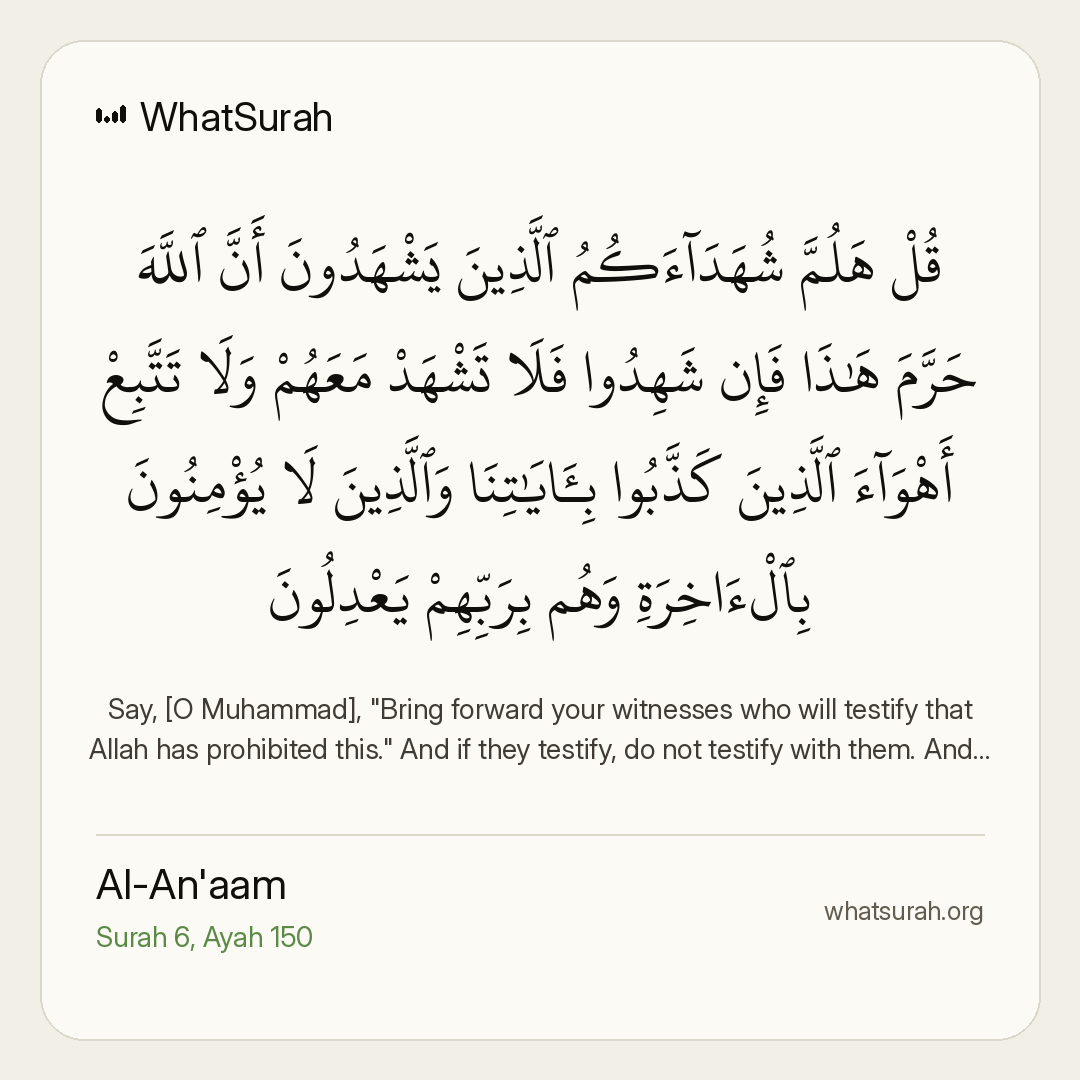 WhatSurah

قُلْ هَلُمَّ شُهَدَآءَكُمُ ٱلَّذِينَ يَشْهَدُونَ أَنَّ ٱللَّهَ حَرَّمَ هَٰذَا فَإِن شَهِدُوا فَلَا تَشْهَدْ مَعَهُمْ وَلَا تَتَّبِعْ أَهْوَآءَ ٱلَّذِينَ كَذَّبُوا بِـَٔايَٰتِنَا وَٱلَّذِينَ لَا يُؤْمِنُونَ بِٱلْءَاخِرَةِ وَهُم بِرَبِّهِمْ يَعْدِلُونَ

Say, [O Muhammad], "Bring forward your witnesses who will testify that Allah has prohibited this." And if they testify, do not testify with them. And...

Al-An'aam
Surah 6, Ayah 150

whatsurah.org